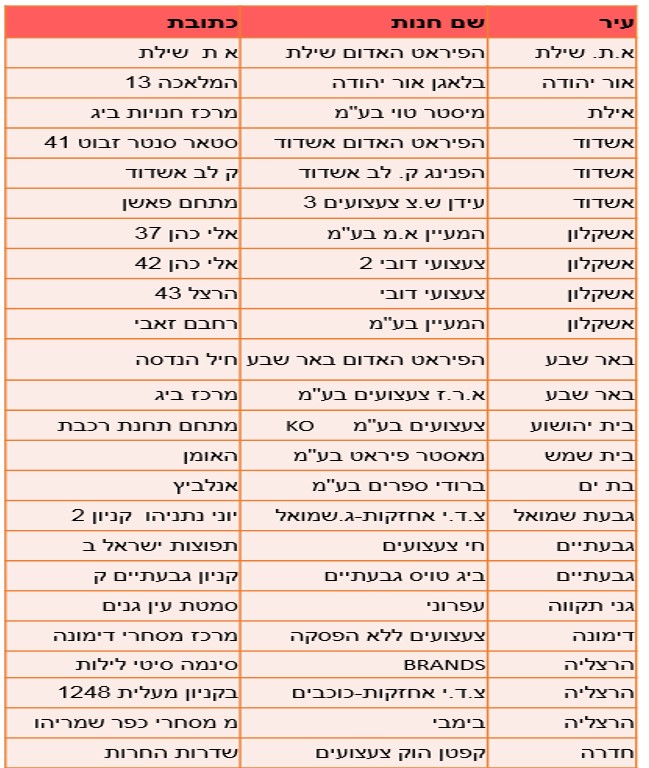 | עיר | שם חנות | כתובת |
|---|---|---|
| א.ת. שילת | הפיראט האדום שילת | א ת שילת |
| אור יהודה | בלאגן אור יהודה | המלאכה 13 |
| אילת | מיסטר טוי בע"מ | מרכז חנויות ביג |
| אשדוד | הפיראט האדום אשדוד | סטאר סנטר זבוט 41 |
| אשדוד | הפנינג ק. לב אשדוד | ק לב אשדוד |
| אשדוד | עידן ש.צ צעצועים 3 | מתחם פאשן |
| אשקלון | המעיין א.מ בע"מ | אלי כהן 37 |
| אשקלון | צעצועי דובי 2 | אלי כהן 42 |
| אשקלון | צעצועי דובי | הרצל 43 |
| אשקלון | המעיין בע"מ | רחבם זאבי |
| באר שבע | הפיראט האדום באר שבע | חיל הנדסה |
| באר שבע | א.ר.ז צעצועים בע"מ | מרכז ביג |
| בית יהושוע | צעצועים בע"מ KO | מתחם תחנת רכבת |
| בית שמש | מאסטר פיראט בע"מ | האומן |
| בת ים | ברודי ספרים בע"מ | אנלביץ |
| גבעת שמואל | צ.ד.י אחזקות-ג.שמואל | יוני נתניהו קניון 2 |
| גבעתיים | חי צעצועים | תפוצות ישראל ב |
| גבעתיים | ביג טויס גבעתיים | קניון גבעתיים ק |
| גני תקווה | עפרוני | סמטת עין גנים |
| דימונה | צעצועים ללא הפסקה | מרכז מסחרי דימונה |
| הרצליה | BRANDS | סינמה סיטי לילות |
| הרצליה | צ.ד.י אחזקות-כוכבים | בקניון מעלית 1248 |
| הרצליה | בימבי | מ מסחרי כפר שמריהו |
| חדרה | קפטן הוק צעצועים | שדרות החרות |